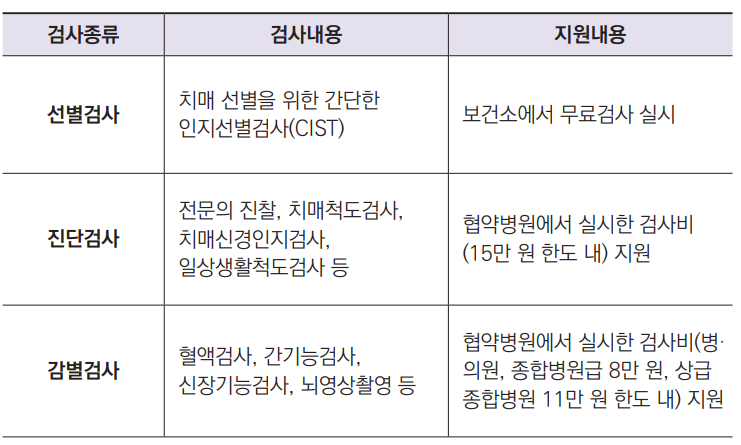 | 검사종류 | 검사내용 | 지원내용 |
|---|---|---|
| 선별검사 | 치매 선별을 위한 간단한 인지선별검사(CIST) | 보건소에서 무료검사 실시 |
| 진단검사 | 전문의 진찰, 치매척도검사, 치매신경인지검사, 일상생활척도검사 등 | 협약병원에서 실시한 검사비 (15만 원 한도 내) 지원 |
| 감별검사 | 혈액검사, 간기능검사, 신장기능검사, 뇌영상촬영 등 | 협약병원에서 실시한 검사비(병·의원, 종합병원급 8만 원, 상급 종합병원 11만 원 한도 내) 지원 |